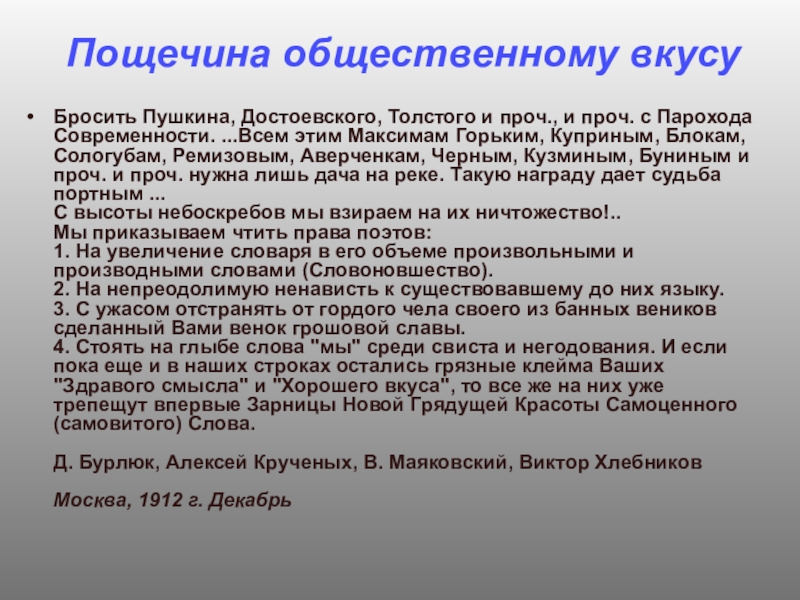 Пощечина общественному вкусу

• Бросить Пушкина, Достоевского, Толстого и проч., и проч. с Парохода Современности. ...Всем этим Максимам Горьким, Куприным, Блокам, Сологубам, Ремизовым, Аверченкам, Черным, Кузминым, Буниным и проч. и проч. нужна лишь дача на реке. Такую награду дает судьба портным ...
С высоты небоскребов мы взираем на их ничтожество!..
Мы приказываем чтить права поэтов:
1. На увеличение словаря в его объеме произвольными и производными словами (Словоновшество).
2. На непреодолимую ненависть к существовавшему до них языку.
3. С ужасом отстранять от гордого чела своего из банных веников сделанный Вами венок грошовой славы.
4. Стоять на глыбе слова "мы" среди свиста и негодования. И если пока еще и в наших строках остались грязные клейма Ваших "Здравого смысла" и "Хорошего вкуса", то все же на них уже трепещут впервые Зарницы Новой Грядущей Красоты Самоценного (самовитого) Слова.

Д. Бурлюк, Алексей Крученых, В. Маяковский, Виктор Хлебников

Москва, 1912 г. Декабрь